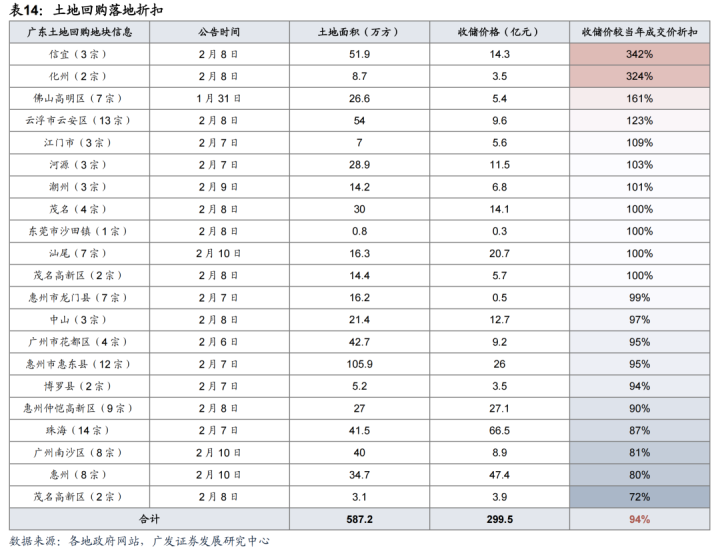 表14：土地回购落地折扣

| 广东土地回购地块信息 | 公告时间 | 土地面积（万方） | 收储价格（亿元） | 收储价较当年成交价折扣 |
|---|---|---|---|---|
| 信宜（3宗） | 2月8日 | 51.9 | 14.3 | 342% |
| 化州（2宗） | 2月8日 | 8.7 | 3.5 | 324% |
| 佛山高明区（7宗） | 1月31日 | 26.6 | 5.4 | 161% |
| 云浮市云安区（13宗） | 2月8日 | 54 | 9.6 | 123% |
| 江门市（3宗） | 2月7日 | 7 | 5.6 | 109% |
| 河源（3宗） | 2月7日 | 28.9 | 11.5 | 103% |
| 潮州（3宗） | 2月9日 | 14.2 | 6.8 | 101% |
| 茂名（4宗） | 2月8日 | 30 | 14.1 | 100% |
| 东莞市沙田镇（1宗） | 2月8日 | 0.8 | 0.3 | 100% |
| 汕尾（7宗） | 2月10日 | 16.3 | 20.7 | 100% |
| 茂名高新区（2宗） | 2月8日 | 14.4 | 5.7 | 100% |
| 惠州市龙门县（7宗） | 2月7日 | 16.2 | 0.5 | 99% |
| 中山（3宗） | 2月8日 | 21.4 | 12.7 | 97% |
| 广州市花都区（4宗） | 2月6日 | 42.7 | 9.2 | 95% |
| 惠州市惠东县（12宗） | 2月7日 | 105.9 | 26 | 95% |
| 博罗县（2宗） | 2月7日 | 5.2 | 3.5 | 94% |
| 惠州仲恺高新区（9宗） | 2月8日 | 27 | 27.1 | 90% |
| 珠海（14宗） | 2月7日 | 41.5 | 66.5 | 87% |
| 广州南沙区（8宗） | 2月10日 | 40 | 8.9 | 81% |
| 惠州（8宗） | 2月10日 | 34.7 | 47.4 | 80% |
| 茂名高新区（2宗） | 2月8日 | 3.1 | 3.9 | 72% |
| 合计 | | 587.2 | 299.5 | 94% |

数据来源：各地政府网站，广发证券发展研究中心